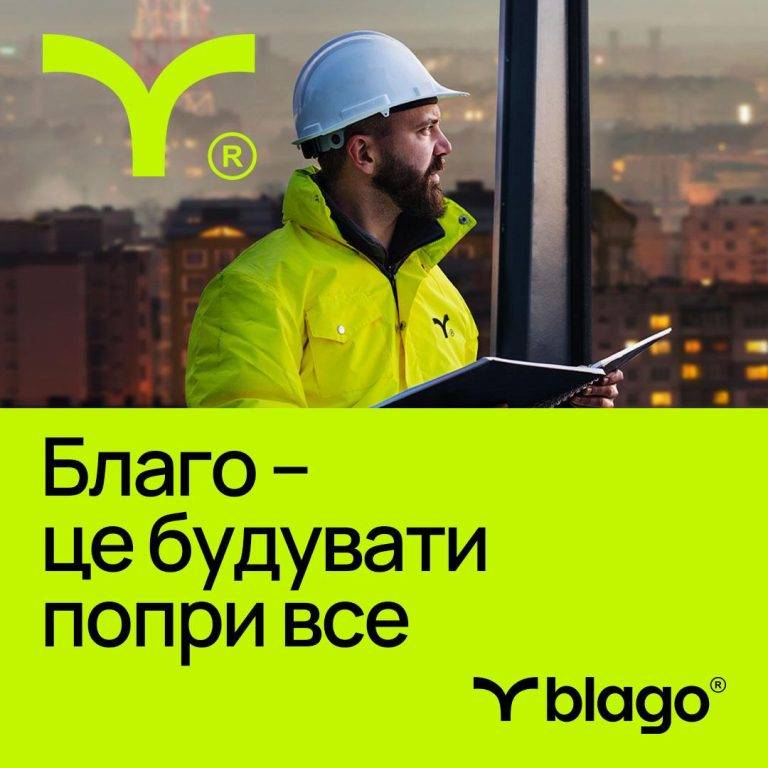 ®

Благо –
це будувати
попри все

blago®